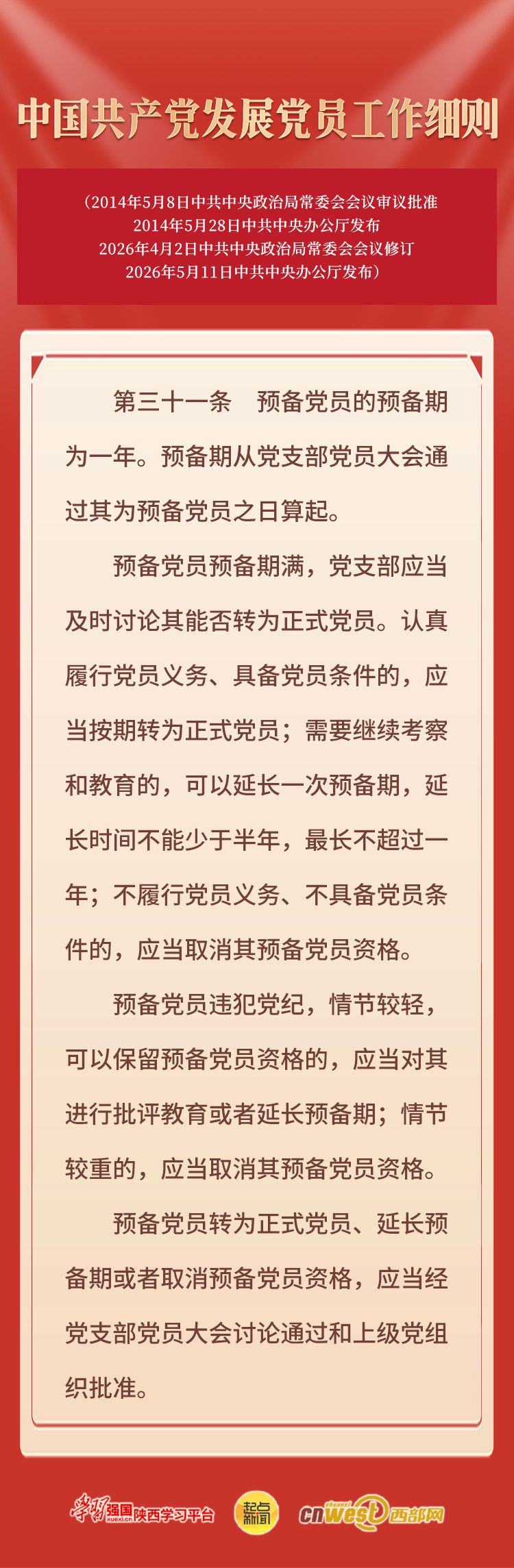 中国共产党发展党员工作细则

（2014年5月8日中共中央政治局常委会会议审议批准
2014年5月28日中共中央办公厅发布
2026年4月2日中共中央政治局常委会会议修订
2026年5月11日中共中央办公厅发布）

第三十一条　预备党员的预备期为一年。预备期从党支部党员大会通过其为预备党员之日算起。

预备党员预备期满，党支部应当及时讨论其能否转为正式党员。认真履行党员义务、具备党员条件的，应当按期转为正式党员；需要继续考察和教育的，可以延长一次预备期，延长时间不能少于半年，最长不超过一年；不履行党员义务、不具备党员条件的，应当取消其预备党员资格。

预备党员违犯党纪，情节较轻，可以保留预备党员资格的，应当对其进行批评教育或者延长预备期；情节较重的，应当取消其预备党员资格。

预备党员转为正式党员、延长预备期或者取消预备党员资格，应当经党支部党员大会讨论通过和上级党组织批准。

学习强国 xuexi.cn 陕西学习平台　起点新闻　cnwest 西部网